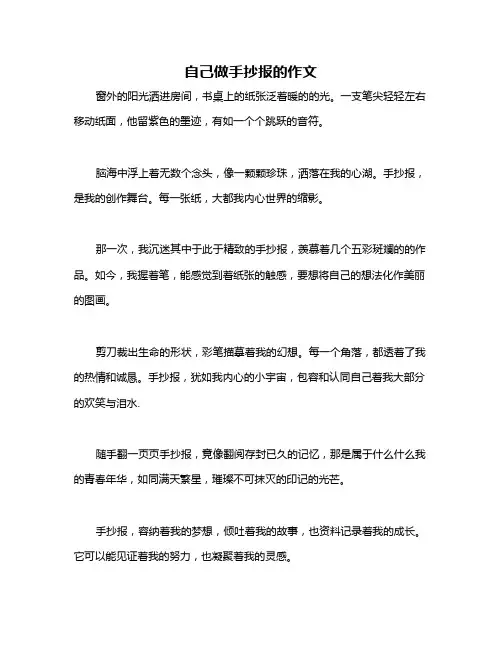 自己做手抄报的作文

窗外的阳光洒进房间，书桌上的纸张泛着暖的的光。一支笔尖轻轻左右移动纸面，他留紫色的墨迹，有如一个个跳跃的音符。

脑海中浮上着无数个念头，像一颗颗珍珠，洒落在我的心湖。手抄报，是我的创作舞台。每一张纸，大都我内心世界的缩影。

那一次，我沉迷其中于此于精致的手抄报，羡慕着几个五彩斑斓的的作品。如今，我握着笔，能感觉到着纸张的触感，要想将自己的想法化作美丽的图画。

剪刀裁出生命的形状，彩笔描摹着我的幻想。每一个角落，都透着了我的热情和诚恳。手抄报，犹如我内心的小宇宙，包容和认同自己着我大部分的欢笑与泪水.

随手翻一页页手抄报，竟像翻阅存封已久的记忆，那是属于什么什么我的青春年华，如同满天繁星，璀璨不可抹灭的印记的光芒。

手抄报，容纳着我的梦想，倾吐着我的故事，也资料记录着我的成长。它可以能见证着我的努力，也凝聚着我的灵感。